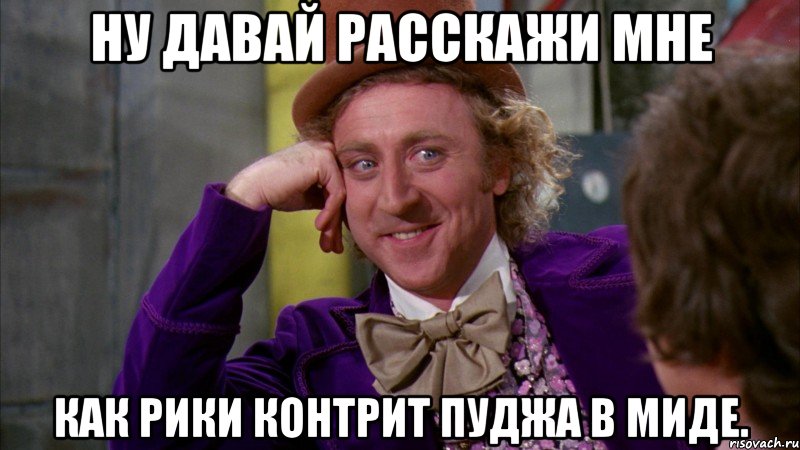 НУ ДАВАЙ РАССКАЖИ МНЕ

КАК РИКИ КОНТРИТ ПУДЖА В МИДЕ.

risovach.ru